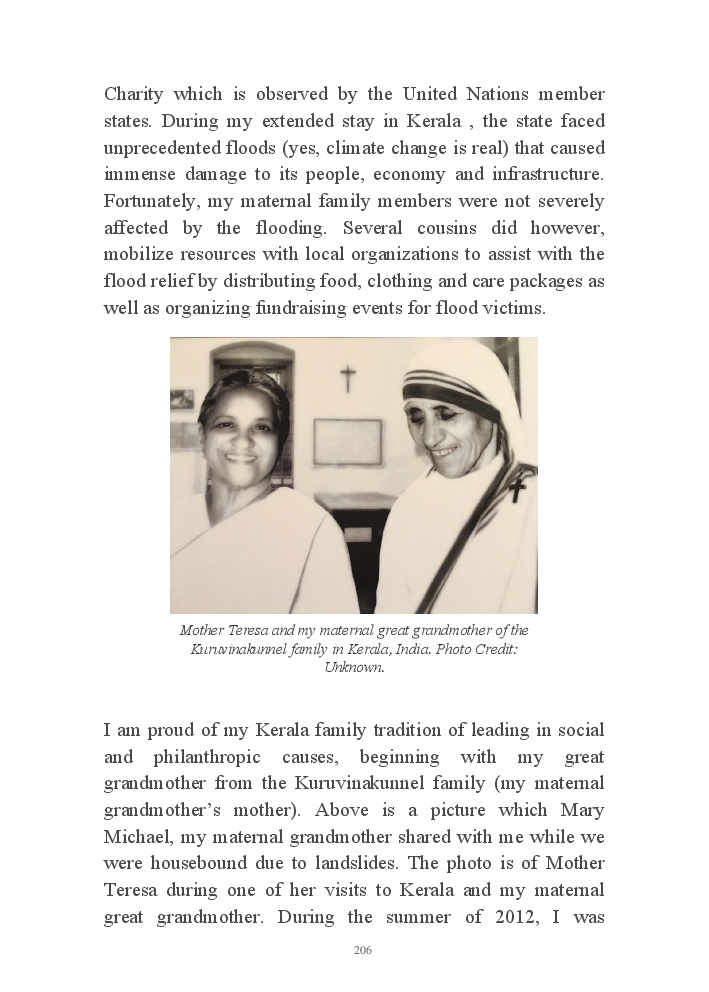 Charity which is observed by the United Nations member states. During my extended stay in Kerala , the state faced unprecedented floods (yes, climate change is real) that caused immense damage to its people, economy and infrastructure. Fortunately, my maternal family members were not severely affected by the flooding. Several cousins did however, mobilize resources with local organizations to assist with the flood relief by distributing food, clothing and care packages as well as organizing fundraising events for flood victims.

Mother Teresa and my maternal great grandmother of the Kuruvinakunnel family in Kerala, India. Photo Credit: Unknown.

I am proud of my Kerala family tradition of leading in social and philanthropic causes, beginning with my great grandmother from the Kuruvinakunnel family (my maternal grandmother's mother). Above is a picture which Mary Michael, my maternal grandmother shared with me while we were housebound due to landslides. The photo is of Mother Teresa during one of her visits to Kerala and my maternal great grandmother. During the summer of 2012, I was

206